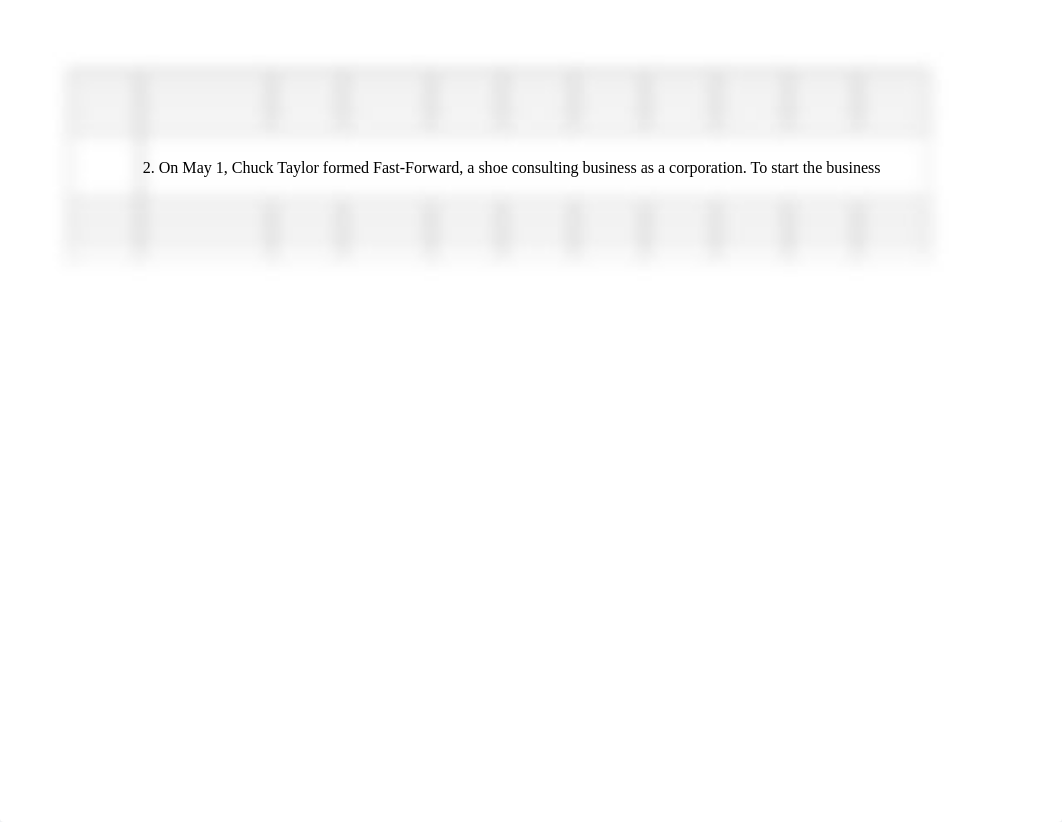 2. On May 1, Chuck Taylor formed Fast-Forward, a shoe consulting business as a corporation. To start the business